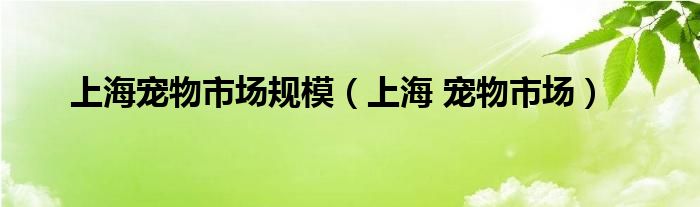 上海宠物市场规模（上海 宠物市场）